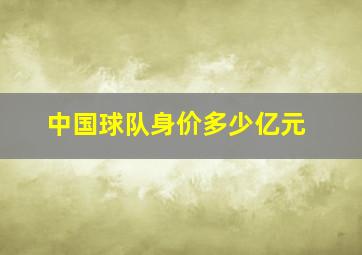 中国球队身价多少亿元